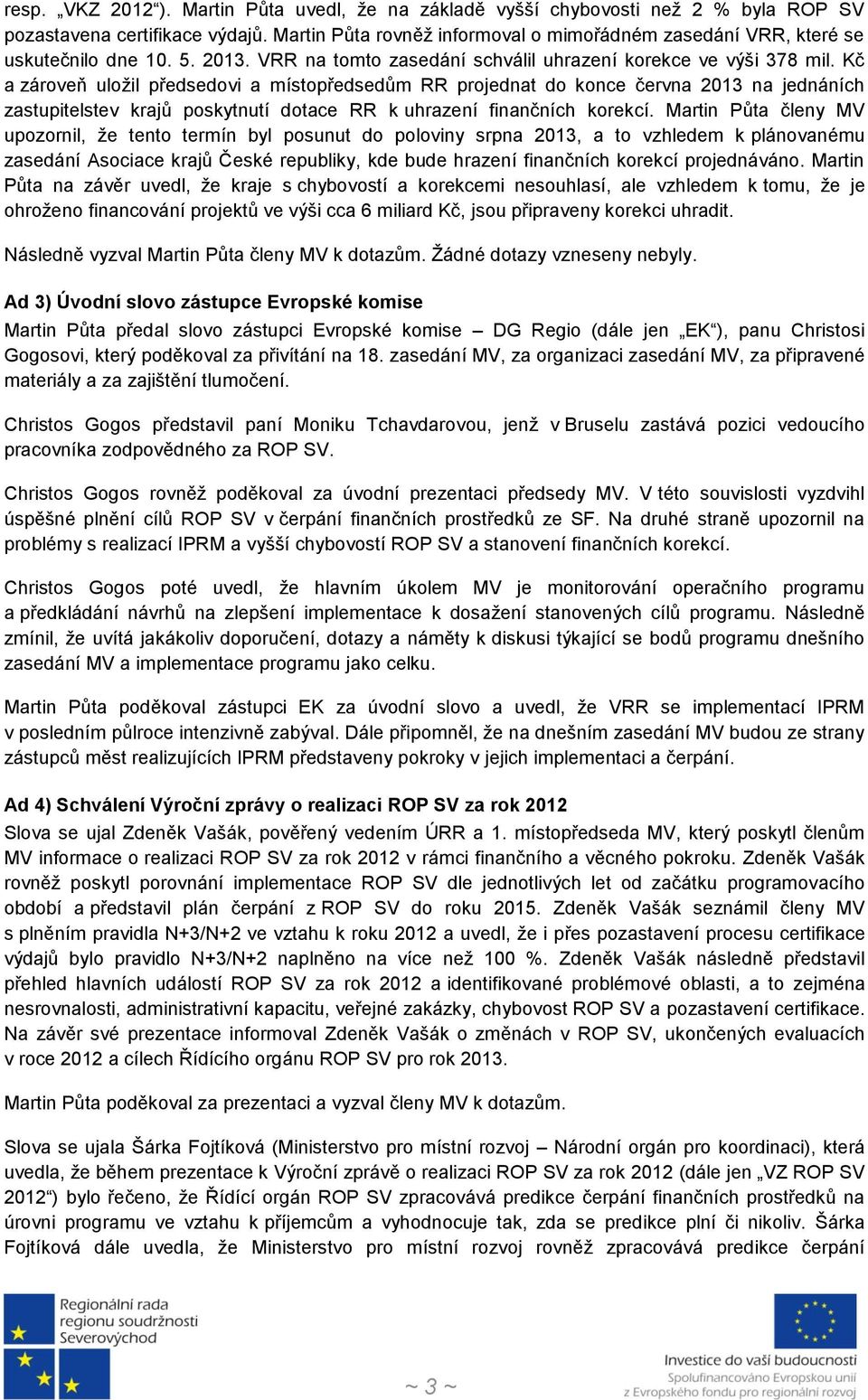 resp. „VKZ 2012“). Martin Půta uvedl, že na základě vyšší chybovosti než 2 % byla ROP SV pozastavena certifikace výdajů. Martin Půta rovněž informoval o mimořádném zasedání VRR, které se uskutečnilo dne 10. 5. 2013. VRR na tomto zasedání schválil uhrazení korekce ve výši 378 mil. Kč a zároveň uložil předsedovi a místopředsedům RR projednat do konce června 2013 na jednáních zastupitelstev krajů poskytnutí dotace RR k uhrazení finančních korekcí. Martin Půta členy MV upozornil, že tento termín byl posunut do poloviny srpna 2013, a to vzhledem k plánovanému zasedání Asociace krajů České republiky, kde bude hrazení finančních korekcí projednáváno. Martin Půta na závěr uvedl, že kraje s chybovostí a korekcemi nesouhlasí, ale vzhledem k tomu, že je ohroženo financování projektů ve výši cca 6 miliard Kč, jsou připraveny korekci uhradit.

Následně vyzval Martin Půta členy MV k dotazům. Žádné dotazy vzneseny nebyly.

Ad 3) Úvodní slovo zástupce Evropské komise
Martin Půta předal slovo zástupci Evropské komise – DG Regio (dále jen „EK“), panu Christosi Gogosovi, který poděkoval za přivítání na 18. zasedání MV, za organizaci zasedání MV, za připravené materiály a za zajištění tlumočení.

Christos Gogos představil paní Moniku Tchavdarovou, jenž v Bruselu zastává pozici vedoucího pracovníka zodpovědného za ROP SV.

Christos Gogos rovněž poděkoval za úvodní prezentaci předsedy MV. V této souvislosti vyzdvihl úspěšné plnění cílů ROP SV v čerpání finančních prostředků ze SF. Na druhé straně upozornil na problémy s realizací IPRM a vyšší chybovostí ROP SV a stanovení finančních korekcí.

Christos Gogos poté uvedl, že hlavním úkolem MV je monitorování operačního programu a předkládání návrhů na zlepšení implementace k dosažení stanovených cílů programu. Následně zmínil, že uvítá jakákoliv doporučení, dotazy a náměty k diskusi týkající se bodů programu dnešního zasedání MV a implementace programu jako celku.

Martin Půta poděkoval zástupci EK za úvodní slovo a uvedl, že VRR se implementací IPRM v posledním půlroce intenzivně zabýval. Dále připomněl, že na dnešním zasedání MV budou ze strany zástupců měst realizujících IPRM představeny pokroky v jejich implementaci a čerpání.

Ad 4) Schválení Výroční zprávy o realizaci ROP SV za rok 2012
Slova se ujal Zdeněk Vašák, pověřený vedením ÚRR a 1. místopředseda MV, který poskytl členům MV informace o realizaci ROP SV za rok 2012 v rámci finančního a věcného pokroku. Zdeněk Vašák rovněž poskytl porovnání implementace ROP SV dle jednotlivých let od začátku programovacího období a představil plán čerpání z ROP SV do roku 2015. Zdeněk Vašák seznámil členy MV s plněním pravidla N+3/N+2 ve vztahu k roku 2012 a uvedl, že i přes pozastavení procesu certifikace výdajů bylo pravidlo N+3/N+2 naplněno na více než 100 %. Zdeněk Vašák následně představil přehled hlavních událostí ROP SV za rok 2012 a identifikované problémové oblasti, a to zejména nesrovnalosti, administrativní kapacitu, veřejné zakázky, chybovost ROP SV a pozastavení certifikace. Na závěr své prezentace informoval Zdeněk Vašák o změnách v ROP SV, ukončených evaluacích v roce 2012 a cílech Řídícího orgánu ROP SV pro rok 2013.

Martin Půta poděkoval za prezentaci a vyzval členy MV k dotazům.

Slova se ujala Šárka Fojtíková (Ministerstvo pro místní rozvoj – Národní orgán pro koordinaci), která uvedla, že během prezentace k Výroční zprávě o realizaci ROP SV za rok 2012 (dále jen „VZ ROP SV 2012“) bylo řečeno, že Řídící orgán ROP SV zpracovává predikce čerpání finančních prostředků na úrovni programu ve vztahu k příjemcům a vyhodnocuje tak, zda se predikce plní či nikoliv. Šárka Fojtíková dále uvedla, že Ministerstvo pro místní rozvoj rovněž zpracovává predikce čerpání

Regionální rada regionu soudržnosti Severovýchod

~ 3 ~

Investice do vaší budoucnosti
Spolufinancováno Evropskou unií z Evropského fondu pro regionální rozvoj